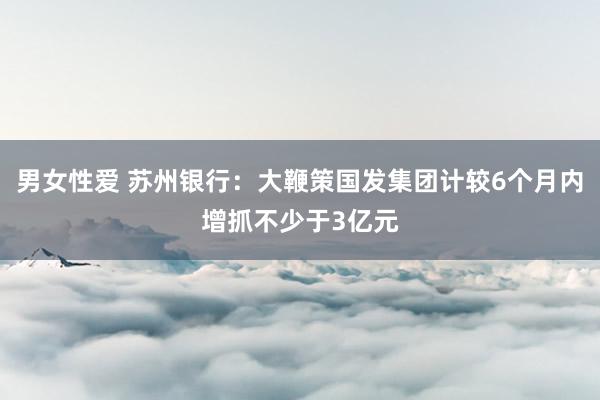 男女性爱 苏州银行：大鞭策国发集团计较6个月内增抓不少于3亿元